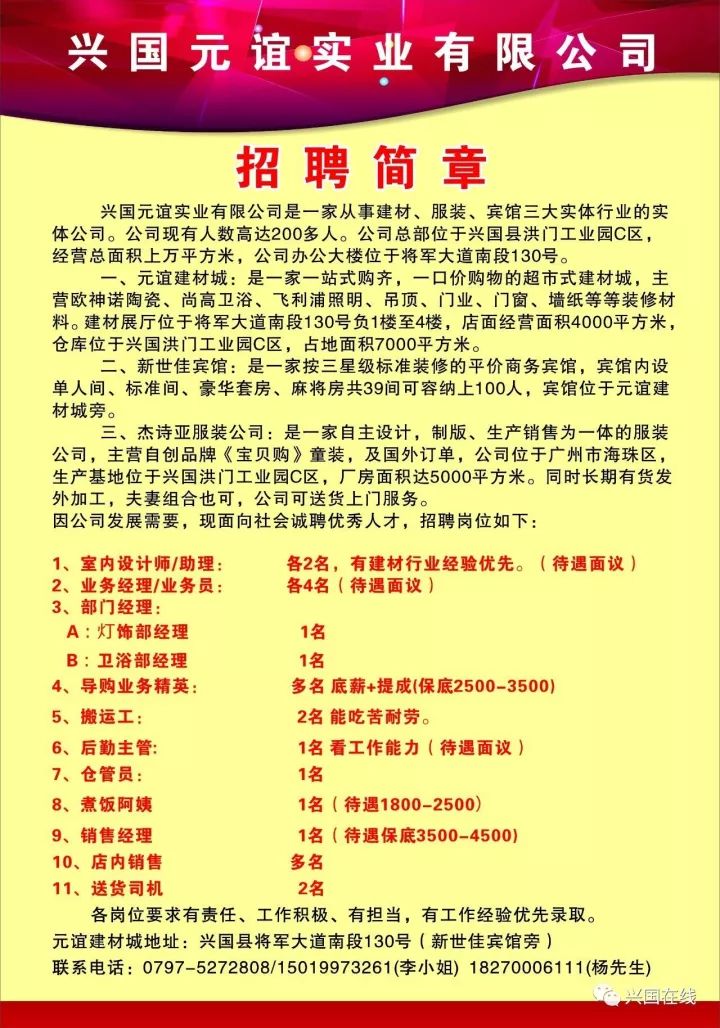 兴国元谊实业有限公司

招聘简章

兴国元谊实业有限公司是一家从事建材、服装、宾馆三大实体行业的实体公司。公司现有人数高达200多人。公司总部位于兴国县洪门工业园C区，经营总面积上万平方米，公司办公大楼位于将军大道南段130号。

一、元谊建材城：是一家一站式购齐，一口价购物的超市式建材城，主营欧神诺陶瓷、尚高卫浴、飞利浦照明、吊顶、门业、门窗、墙纸等等装修材料。建材展厅位于将军大道南段130号负1楼至4楼，店面经营面积4000平方米，仓库位于兴国洪门工业园C区，占地面积7000平方米。

二、新世佳宾馆：是一家按三星级标准装修的平价商务宾馆，宾馆内设单人间、标准间、豪华套房、麻将房共39间可容纳上100人，宾馆位于元谊建材城旁。

三、杰诗亚服装公司：是一家自主设计，制版、生产销售为一体的服装公司，主营自创品牌《宝贝购》童装，及国外订单，公司位于广州市海珠区，生产基地位于兴国洪门工业园C区，厂房面积达5000平方米。同时长期有货发外加工，夫妻组合也可，公司可送货上门服务。

因公司发展需要，现面向社会诚聘优秀人才，招聘岗位如下：

1、室内设计师/助理： 各2名，有建材行业经验优先。（待遇面议）
2、业务经理/业务员： 各4名（待遇面议）
3、部门经理：
A：灯饰部经理 1名
B：卫浴部经理 1名
4、导购业务精英： 多名 底薪+提成(保底2500-3500)
5、搬运工： 2名 能吃苦耐劳。
6、后勤主管： 1名 看工作能力（待遇面议）
7、仓管员： 1名
8、煮饭阿姨 1名（待遇1800-2500）
9、销售经理 1名（待遇保底3500-4500）
10、店内销售 多名
11、送货司机 2名

各岗位要求有责任、工作积极、有担当，有工作经验优先录取。
元谊建材城地址：兴国县将军大道南段130号（新世佳宾馆旁）
联系电话：0797-5272808/15019973261(李小姐) 18270006111(杨先生)

兴国在线